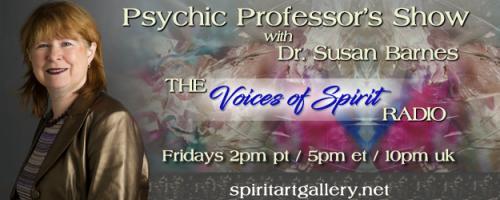 Psychic Professor's Show
with
Dr. Susan Barnes

THE Voices of Spirit RADIO

Fridays 2pm pt / 5pm et / 10pm uk

spiritartgallery.net